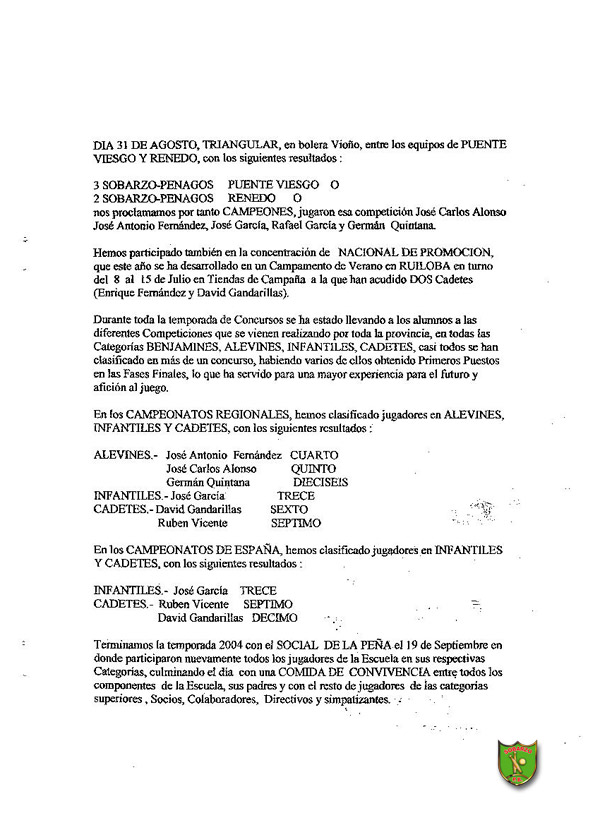 DIA 31 DE AGOSTO, TRIANGULAR, en bolera Vioño, entre los equipos de PUENTE VIESGO Y RENEDO, con los siguientes resultados :

3 SOBARZO-PENAGOS PUENTE VIESGO O
2 SOBARZO-PENAGOS RENEDO O
nos proclamamos por tanto CAMPEONES, jugaron esa competición José Carlos Alonso José Antonio Fernández, José García, Rafael García y Germán Quintana.

Hemos participado también en la concentración de NACIONAL DE PROMOCION, que este año se ha desarrollado en un Campamento de Verano en RUILOBA en turno del 8 al 15 de Julio en Tiendas de Campaña a la que han acudido DOS Cadetes (Enrique Fernández y David Gandarillas).

Durante toda la temporada de Concursos se ha estado llevando a los alumnos a las diferentes Competiciones que se vienen realizando por toda la provincia, en todas las Categorías BENJAMINES, ALEVINES, INFANTILES, CADETES, casi todos se han clasificado en más de un concurso, habiendo varios de ellos obtenido Primeros Puestos en las Fases Finales, lo que ha servido para una mayor experiencia para el futuro y afición al juego.

En los CAMPEONATOS REGIONALES, hemos clasificado jugadores en ALEVINES, INFANTILES Y CADETES, con los siguientes resultados :

ALEVINES.- José Antonio Fernández CUARTO
José Carlos Alonso QUINTO
Germán Quintana DIECISEIS
INFANTILES.- José García TRECE
CADETES.- David Gandarillas SEXTO
Ruben Vicente SEPTIMO

En los CAMPEONATOS DE ESPAÑA, hemos clasificado jugadores en INFANTILES Y CADETES, con los siguientes resultados :

INFANTILES.- José García TRECE
CADETES.- Ruben Vicente SEPTIMO
David Gandarillas DECIMO

Terminamos la temporada 2004 con el SOCIAL DE LA PEÑA el 19 de Septiembre en donde participaron nuevamente todos los jugadores de la Escuela en sus respectivas Categorías, culminando el dia con una COMIDA DE CONVIVENCIA entre todos los componentes de la Escuela, sus padres y con el resto de jugadores de las categorías superiores , Socios, Colaboradores, Directivos y simpatizantes.

SOBARZO